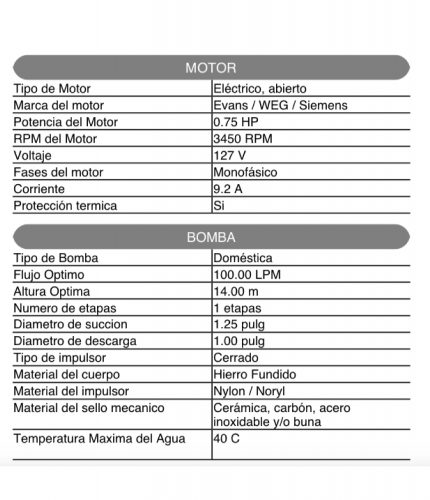 MOTOR

| Tipo de Motor | Eléctrico, abierto |
|---|---|
| Marca del motor | Evans / WEG / Siemens |
| Potencia del Motor | 0.75 HP |
| RPM del Motor | 3450 RPM |
| Voltaje | 127 V |
| Fases del motor | Monofásico |
| Corriente | 9.2 A |
| Protección termica | Si |

BOMBA

| Tipo de Bomba | Doméstica |
|---|---|
| Flujo Optimo | 100.00 LPM |
| Altura Optima | 14.00 m |
| Numero de etapas | 1 etapas |
| Diametro de succion | 1.25 pulg |
| Diametro de descarga | 1.00 pulg |
| Tipo de impulsor | Cerrado |
| Material del cuerpo | Hierro Fundido |
| Material del impulsor | Nylon / Noryl |
| Material del sello mecanico | Cerámica, carbón, acero inoxidable y/o buna |
| Temperatura Maxima del Agua | 40 C |